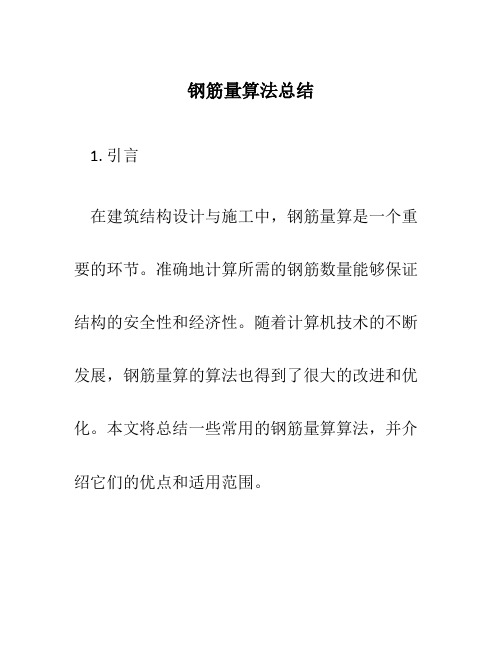 钢筋量算法总结

1. 引言

在建筑结构设计与施工中，钢筋量算是一个重要的环节。准确地计算所需的钢筋数量能够保证结构的安全性和经济性。随着计算机技术的不断发展，钢筋量算的算法也得到了很大的改进和优化。本文将总结一些常用的钢筋量算算法，并介绍它们的优点和适用范围。